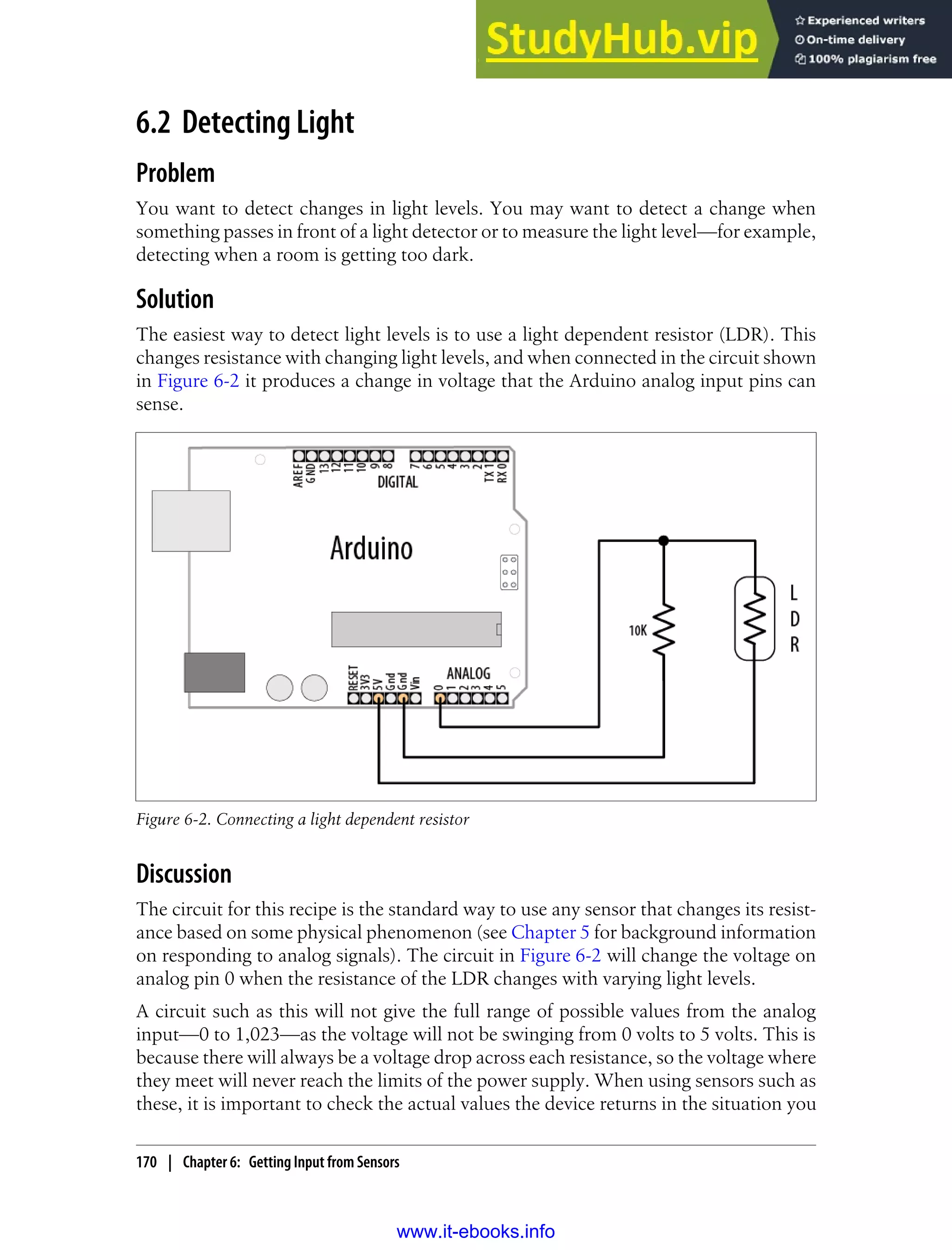 StudyHub.vip
Experienced writers
On-time delivery
100% plagiarism free

6.2 Detecting Light

Problem

You want to detect changes in light levels. You may want to detect a change when something passes in front of a light detector or to measure the light level—for example, detecting when a room is getting too dark.

Solution

The easiest way to detect light levels is to use a light dependent resistor (LDR). This changes resistance with changing light levels, and when connected in the circuit shown in Figure 6-2 it produces a change in voltage that the Arduino analog input pins can sense.

AREF GND 13 12 11 10 9 8 7 6 5 4 3 2 TX 1 RX 0
DIGITAL
Arduino
RESET 3V3 5V Gnd Gnd Vin
ANALOG
0 1 2 3 4 5
10K
L D R

Figure 6-2. Connecting a light dependent resistor

Discussion

The circuit for this recipe is the standard way to use any sensor that changes its resistance based on some physical phenomenon (see Chapter 5 for background information on responding to analog signals). The circuit in Figure 6-2 will change the voltage on analog pin 0 when the resistance of the LDR changes with varying light levels.

A circuit such as this will not give the full range of possible values from the analog input—0 to 1,023—as the voltage will not be swinging from 0 volts to 5 volts. This is because there will always be a voltage drop across each resistance, so the voltage where they meet will never reach the limits of the power supply. When using sensors such as these, it is important to check the actual values the device returns in the situation you

170 | Chapter 6: Getting Input from Sensors

www.it-ebooks.info